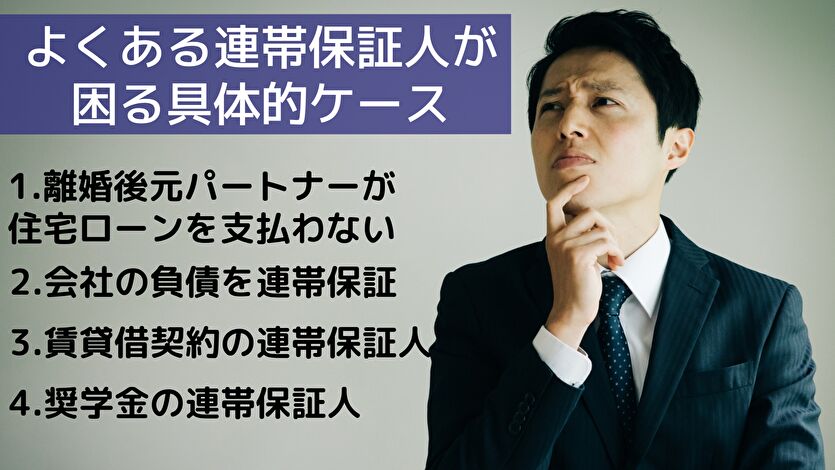 よくある連帯保証人が困る具体的ケース

1.離婚後元パートナーが住宅ローンを支払わない

2.会社の負債を連帯保証

3.賃貸借契約の連帯保証人

4.奨学金の連帯保証人